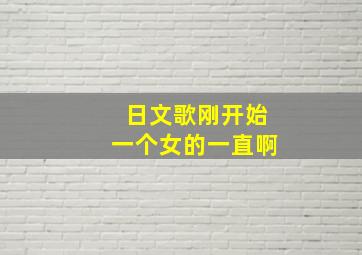 日文歌刚开始
一个女的一直啊